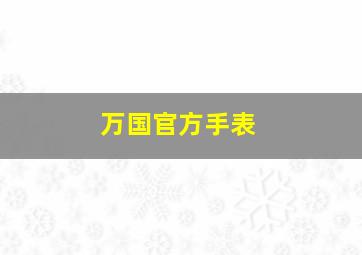 万国官方手表